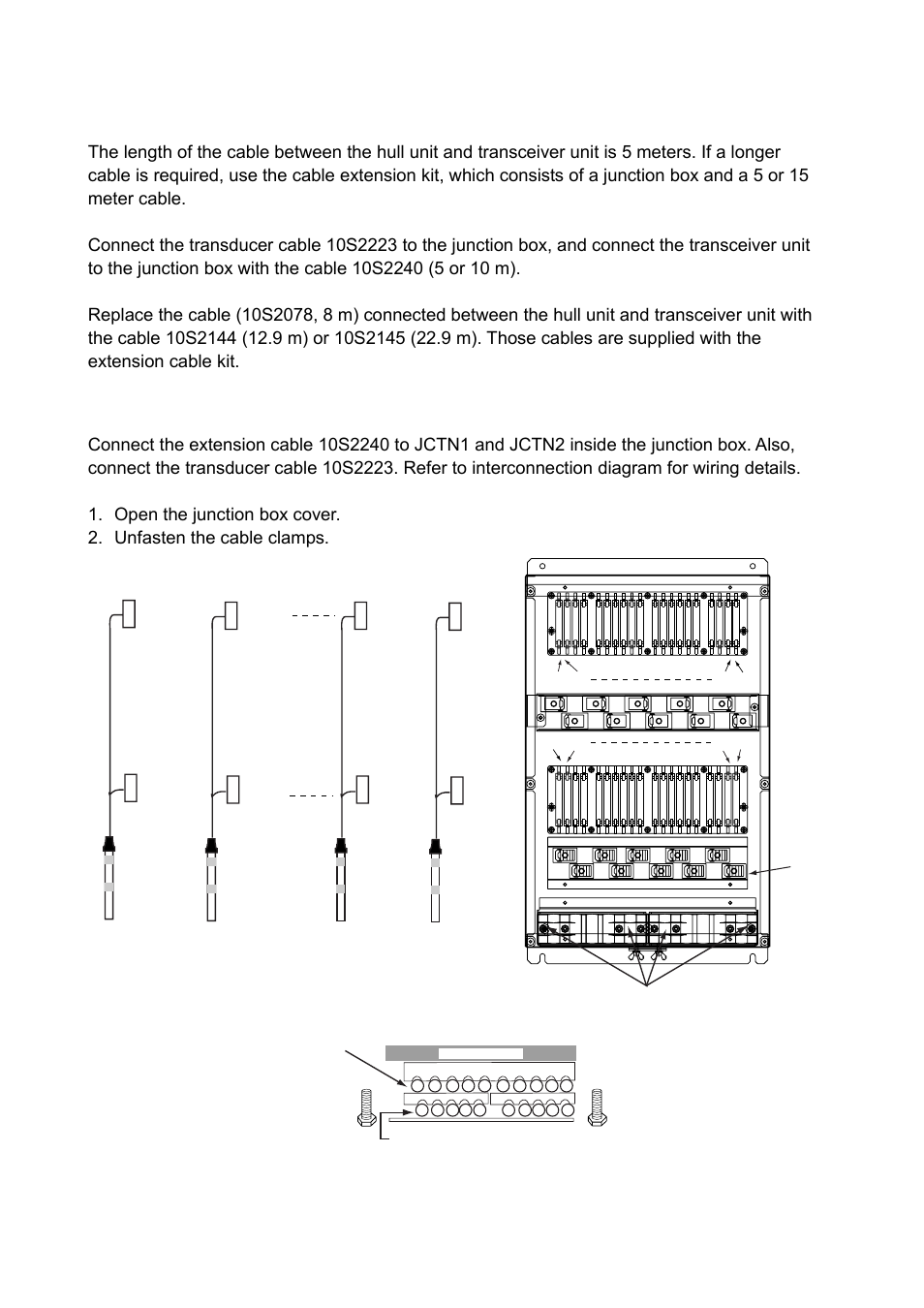 The length of the cable between the hull unit and transceiver unit is 5 meters. If a longer cable is required, use the cable extension kit, which consists of a junction box and a 5 or 15 meter cable.

Connect the transducer cable 10S2223 to the junction box, and connect the transceiver unit to the junction box with the cable 10S2240 (5 or 10 m).

Replace the cable (10S2078, 8 m) connected between the hull unit and transceiver unit with the cable 10S2144 (12.9 m) or 10S2145 (22.9 m). Those cables are supplied with the extension cable kit.

Connect the extension cable 10S2240 to JCTN1 and JCTN2 inside the junction box. Also, connect the transducer cable 10S2223. Refer to interconnection diagram for wiring details.

1. Open the junction box cover.
2. Unfasten the cable clamps.